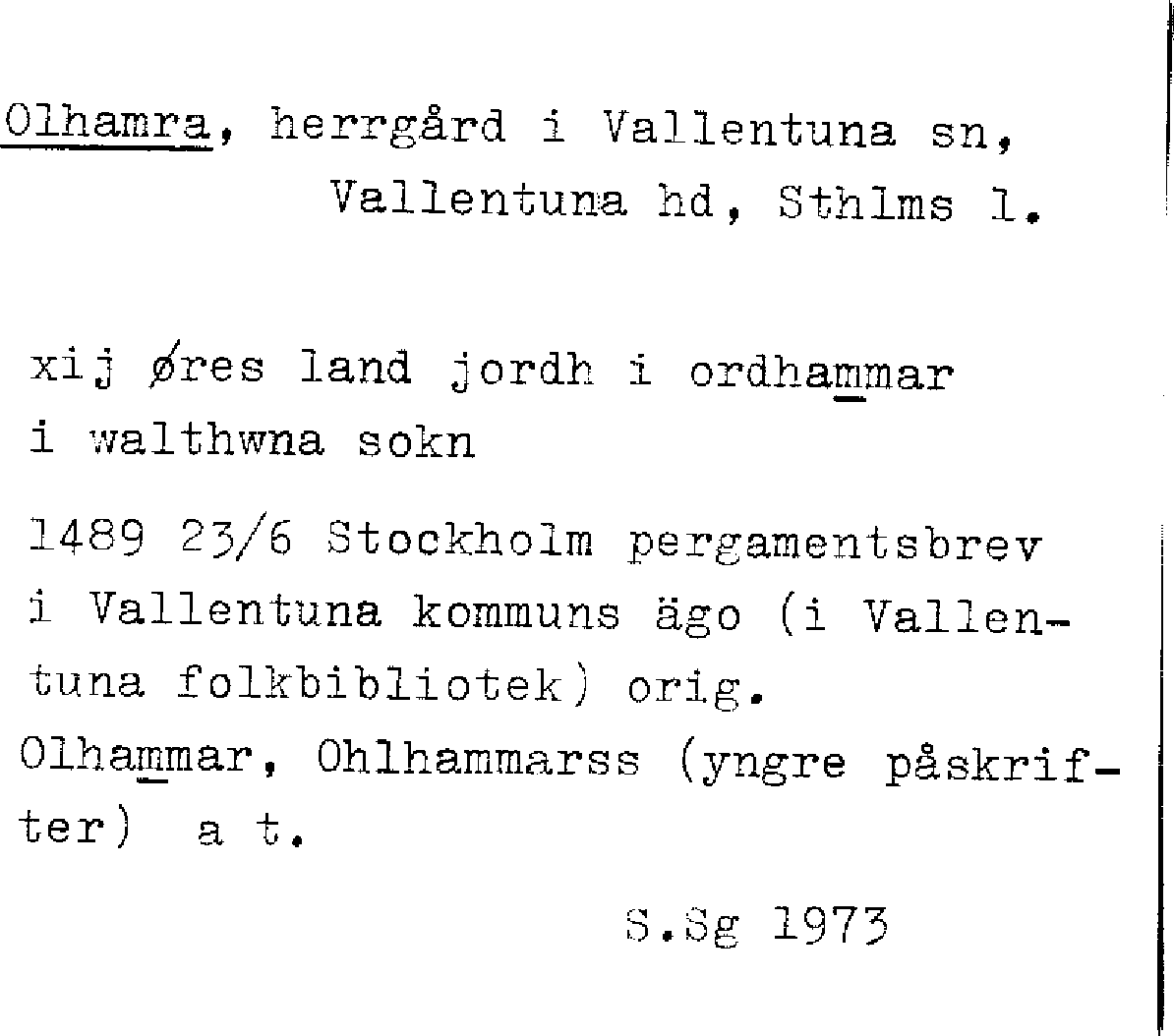 Olhamra, herrgård i Vallentuna sn, Vallentuna hd, Sthlms l.

xij øres land jordh i ordhammar i walthwna sokn

1489 23/6 Stockholm pergamentsbrev i Vallentuna kommuns ägo (i Vallentuna folkbibliotek) orig.
Olhammar, Ohlhammarss (yngre påskrifter) a t.

S.Sg 1973